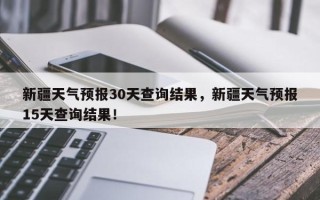 新疆天气预报30天查询结果，新疆天气预报15天查询结果！